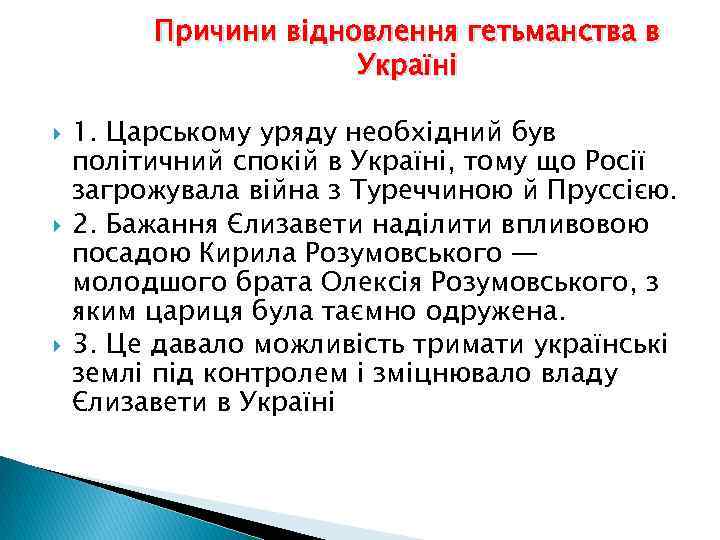 Причини відновлення гетьманства в Україні

1. Царському уряду необхідний був політичний спокій в Україні, тому що Росії загрожувала війна з Туреччиною й Пруссією.

2. Бажання Єлизавети наділити впливовою посадою Кирила Розумовського — молодшого брата Олексія Розумовського, з яким цариця була таємно одружена.

3. Це давало можливість тримати українські землі під контролем і зміцнювало владу Єлизавети в Україні